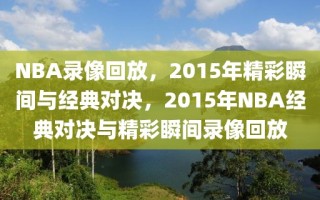 NBA录像回放，2015年精彩瞬间与经典对决，2015年NBA经典对决与精彩瞬间录像回放